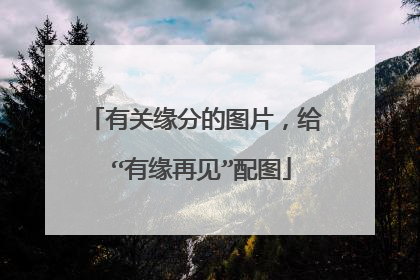 「有关缘分的图片，给“有缘再见”配图」